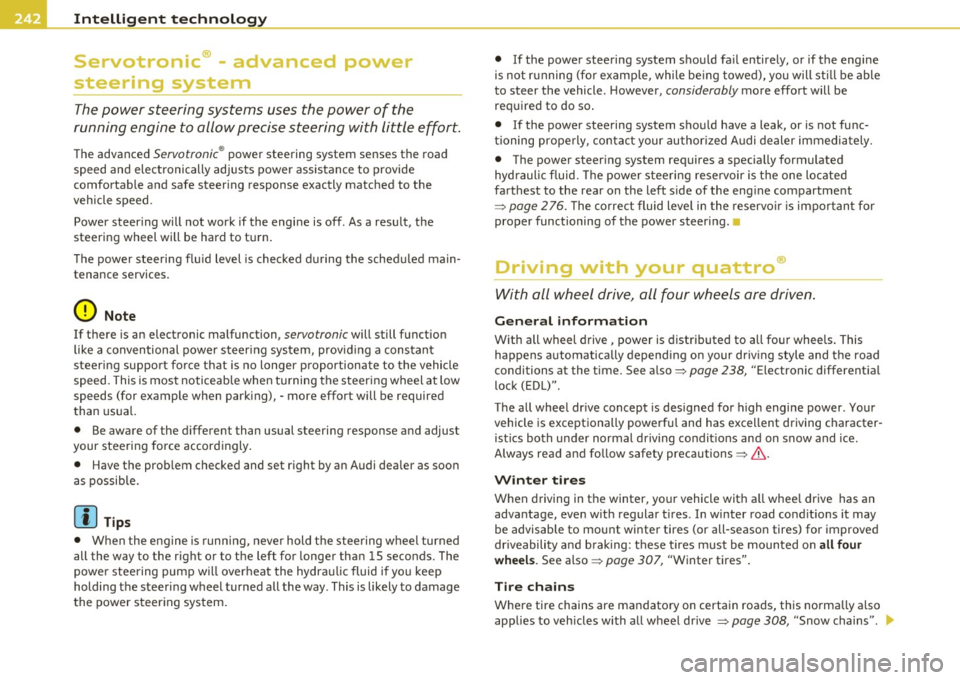 242 Intelligent technology

Servotronic® - advanced power steering system

The power steering systems uses the power of the running engine to allow precise steering with little effort.

The advanced Servotronic® power steering system senses the road speed and electronically adjusts power assistance to provide comfortable and safe steering response exactly matched to the vehicle speed.

Power steering will not work if the engine is off. As a result, the steering wheel will be hard to turn.

The power steering fluid level is checked during the scheduled maintenance services.

Note

If there is an electronic malfunction, servotronic will still function like a conventional power steering system, providing a constant steering support force that is no longer proportionate to the vehicle speed. This is most noticeable when turning the steering wheel at low speeds (for example when parking), - more effort will be required than usual.

• Be aware of the different than usual steering response and adjust your steering force accordingly.

• Have the problem checked and set right by an Audi dealer as soon as possible.

Tips

• When the engine is running, never hold the steering wheel turned all the way to the right or to the left for longer than 15 seconds. The power steering pump will overheat the hydraulic fluid if you keep holding the steering wheel turned all the way. This is likely to damage the power steering system.

• If the power steering system should fail entirely, or if the engine is not running (for example, while being towed), you will still be able to steer the vehicle. However, considerably more effort will be required to do so.

• If the power steering system should have a leak, or is not functioning properly, contact your authorized Audi dealer immediately.

• The power steering system requires a specially formulated hydraulic fluid. The power steering reservoir is the one located farthest to the rear on the left side of the engine compartment ⇒ page 276. The correct fluid level in the reservoir is important for proper functioning of the power steering. ■

Driving with your quattro®

With all wheel drive, all four wheels are driven.

General information

With all wheel drive , power is distributed to all four wheels. This happens automatically depending on your driving style and the road conditions at the time. See also ⇒ page 238, "Electronic differential lock (EDL)".

The all wheel drive concept is designed for high engine power. Your vehicle is exceptionally powerful and has excellent driving characteristics both under normal driving conditions and on snow and ice. Always read and follow safety precautions ⇒ ⚠.

Winter tires

When driving in the winter, your vehicle with all wheel drive has an advantage, even with regular tires. In winter road conditions it may be advisable to mount winter tires (or all-season tires) for improved driveability and braking: these tires must be mounted on all four wheels. See also ⇒ page 307, "Winter tires".

Tire chains

Where tire chains are mandatory on certain roads, this normally also applies to vehicles with all wheel drive ⇒ page 308, "Snow chains". ▶

carmanualsonline.info